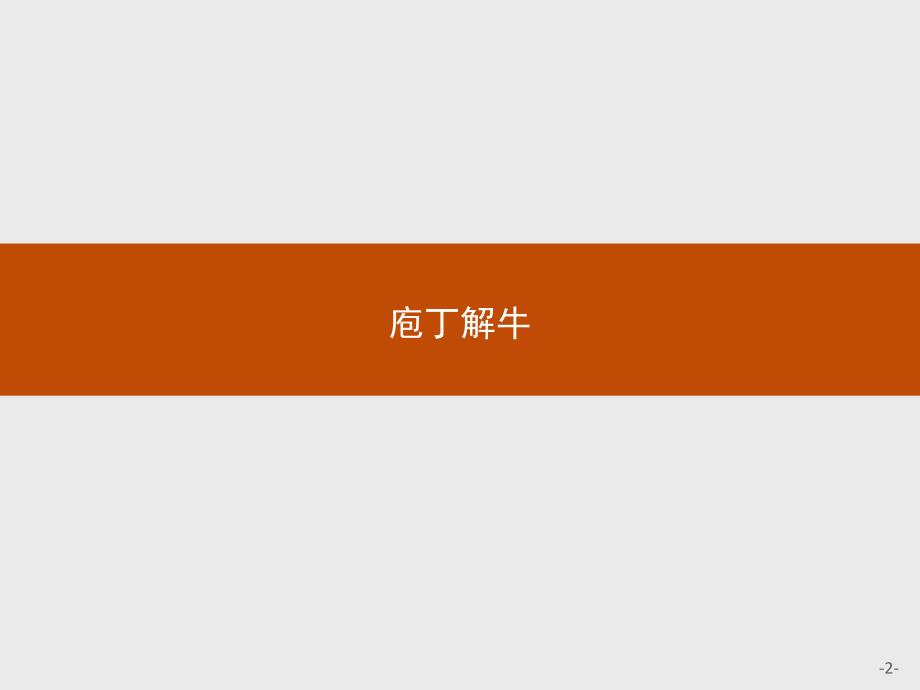 庖丁解牛

-2-